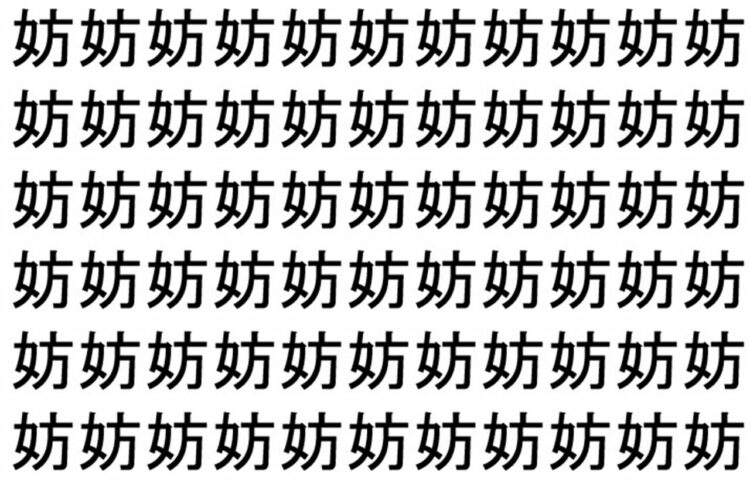 妨妨妨妨妨妨妨妨妨妨妨
妨妨妨妨妨妨妨妨妨妨妨
妨妨妨妨妨妨妨妨妨妨妨
妨妨妨妨妨妨妨妨妨妨妨
妨妨妨妨妨妨妨妨妨妨妨
妨妨妨妨妨妨妨妨妨妨妨